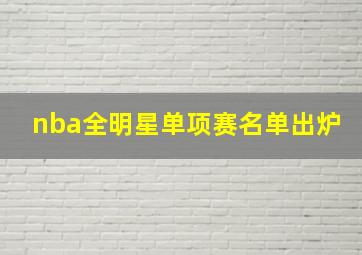 nba全明星单项赛名单出炉